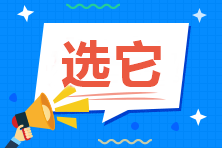 选它